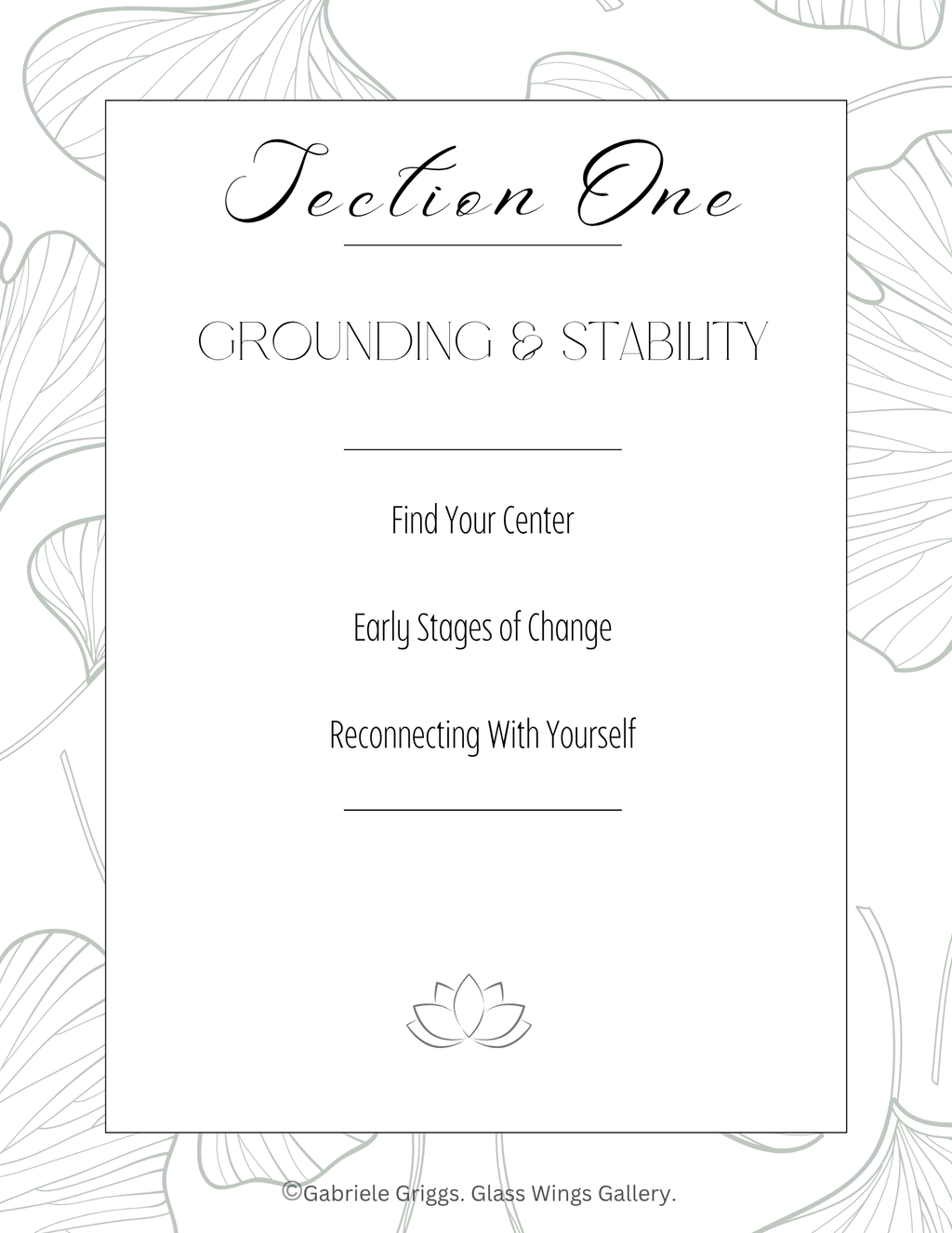 Section One

GROUNDING & STABILITY

Find Your Center

Early Stages of Change

Reconnecting With Yourself

©Gabriele Griggs. Glass Wings Gallery.